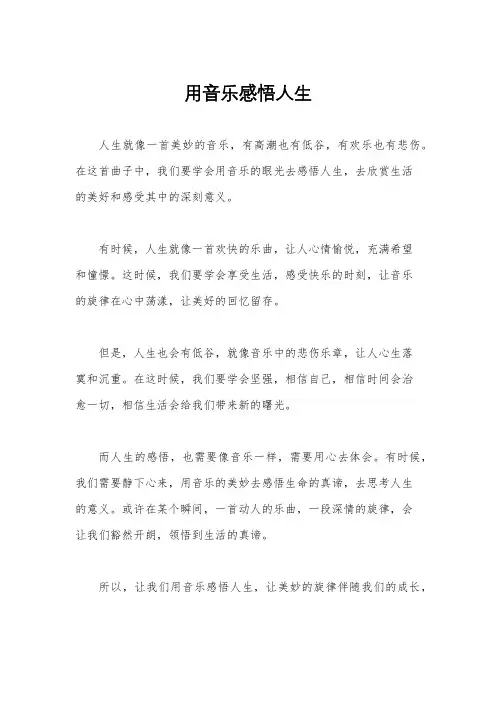 用音乐感悟人生

人生就像一首美妙的音乐，有高潮也有低谷，有欢乐也有悲伤。在这首曲子中，我们要学会用音乐的眼光去感悟人生，去欣赏生活的美好和感受其中的深刻意义。

有时候，人生就像一首欢快的乐曲，让人心情愉悦，充满希望和憧憬。这时候，我们要学会享受生活，感受快乐的时刻，让音乐的旋律在心中荡漾，让美好的回忆留存。

但是，人生也会有低谷，就像音乐中的悲伤乐章，让人心生落寞和沉重。在这时候，我们要学会坚强，相信自己，相信时间会治愈一切，相信生活会给我们带来新的曙光。

而人生的感悟，也需要像音乐一样，需要用心去体会。有时候，我们需要静下心来，用音乐的美妙去感悟生命的真谛，去思考人生的意义。或许在某个瞬间，一首动人的乐曲，一段深情的旋律，会让我们豁然开朗，领悟到生活的真谛。

所以，让我们用音乐感悟人生，让美妙的旋律伴随我们的成长，